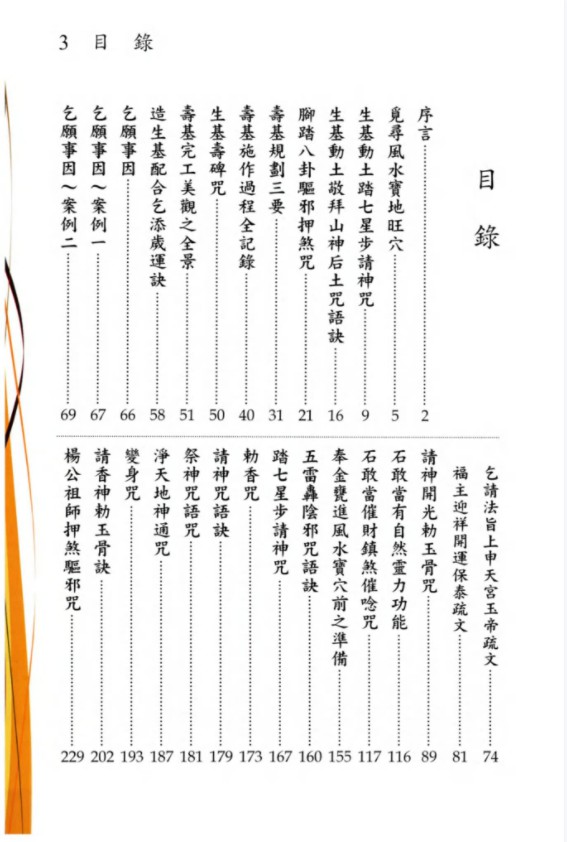 3 目 錄

目 錄

序言……2
覓尋風水寶地旺穴……5
生基動土踏七星步請神咒……9
生基動土敬拜山神后土咒語訣……16
腳踏八卦驅邪押煞咒……21
壽基規劃三要……31
壽基施作過程全記錄……40
生基壽碑咒……50
壽基完工美觀之全景……51
造生基配合乞添歲運訣……58
乞願事因……66
乞願事因～案例一……67
乞願事因～案例二……69

乞請法旨上申天宮玉帝疏文……74
福主迎祥開運保泰疏文……81
請神開光勅玉骨咒……89
石敢當有自然靈力功能……116
石敢當催財鎮煞催唸咒……117
奉金甕進風水寶穴前之準備……155
五雷轟陰邪咒語訣……160
踏七星步請神咒……167
勅香咒……173
請神咒語訣……179
祭神咒語咒……181
淨天地神通咒……187
變身咒……193
請香神勅玉骨訣……202
楊公祖師押煞驅邪咒……229